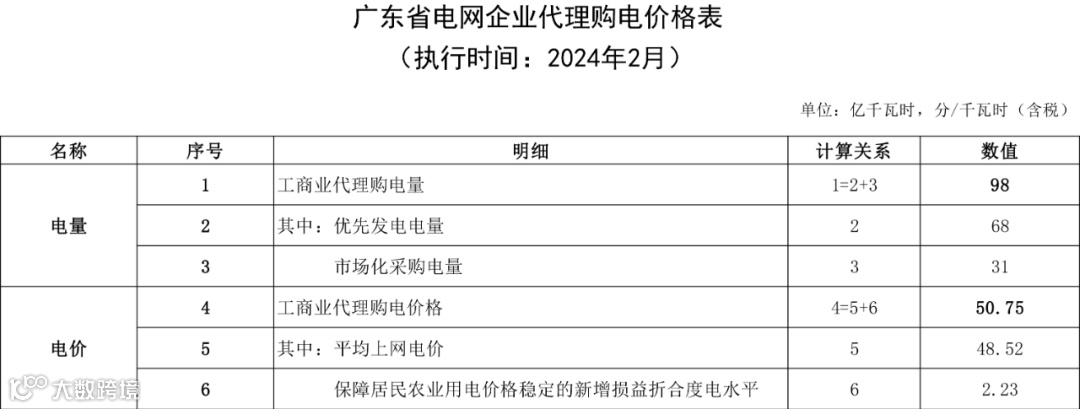 广东省电网企业代理购电价格表
（执行时间：2024年2月）

单位：亿千瓦时，分/千瓦时（含税）

| 名称 | 序号 | 明细 | 计算关系 | 数值 |
|---|---|---|---|---|
| 电量 | 1 | 工商业代理购电量 | 1=2+3 | 98 |
|  | 2 | 其中：优先发电电量 | 2 | 68 |
|  | 3 | 市场化采购电量 | 3 | 31 |
| 电价 | 4 | 工商业代理购电价格 | 4=5+6 | 50.75 |
|  | 5 | 其中：平均上网电价 | 5 | 48.52 |
|  | 6 | 保障居民农业用电价格稳定的新增损益折合度电水平 | 6 | 2.23 |

大数跨境